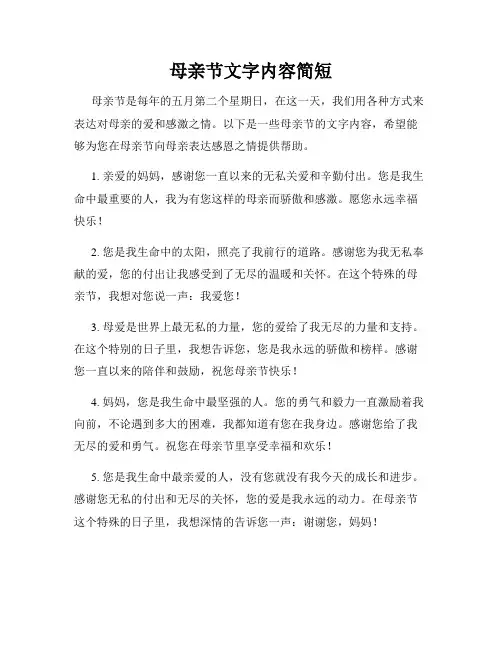 母亲节文字内容简短

母亲节是每年的五月第二个星期日，在这一天，我们用各种方式来表达对母亲的爱和感激之情。以下是一些母亲节的文字内容，希望能够为您在母亲节向母亲表达感恩之情提供帮助。

1. 亲爱的妈妈，感谢您一直以来的无私关爱和辛勤付出。您是我生命中最重要的人，我为有您这样的母亲而骄傲和感激。愿您永远幸福快乐！

2. 您是我生命中的太阳，照亮了我前行的道路。感谢您为我无私奉献的爱，您的付出让我感受到了无尽的温暖和关怀。在这个特殊的母亲节，我想对您说一声：我爱您！

3. 母爱是世界上最无私的力量，您的爱给了我无尽的力量和支持。在这个特别的日子里，我想告诉您，您是我永远的骄傲和榜样。感谢您一直以来的陪伴和鼓励，祝您母亲节快乐！

4. 妈妈，您是我生命中最坚强的人。您的勇气和毅力一直激励着我向前，不论遇到多大的困难，我都知道有您在我身边。感谢您给了我无尽的爱和勇气。祝您在母亲节里享受幸福和欢乐！

5. 您是我生命中最亲爱的人，没有您就没有我今天的成长和进步。感谢您无私的付出和无尽的关怀，您的爱是我永远的动力。在母亲节这个特殊的日子里，我想深情的告诉您一声：谢谢您，妈妈！